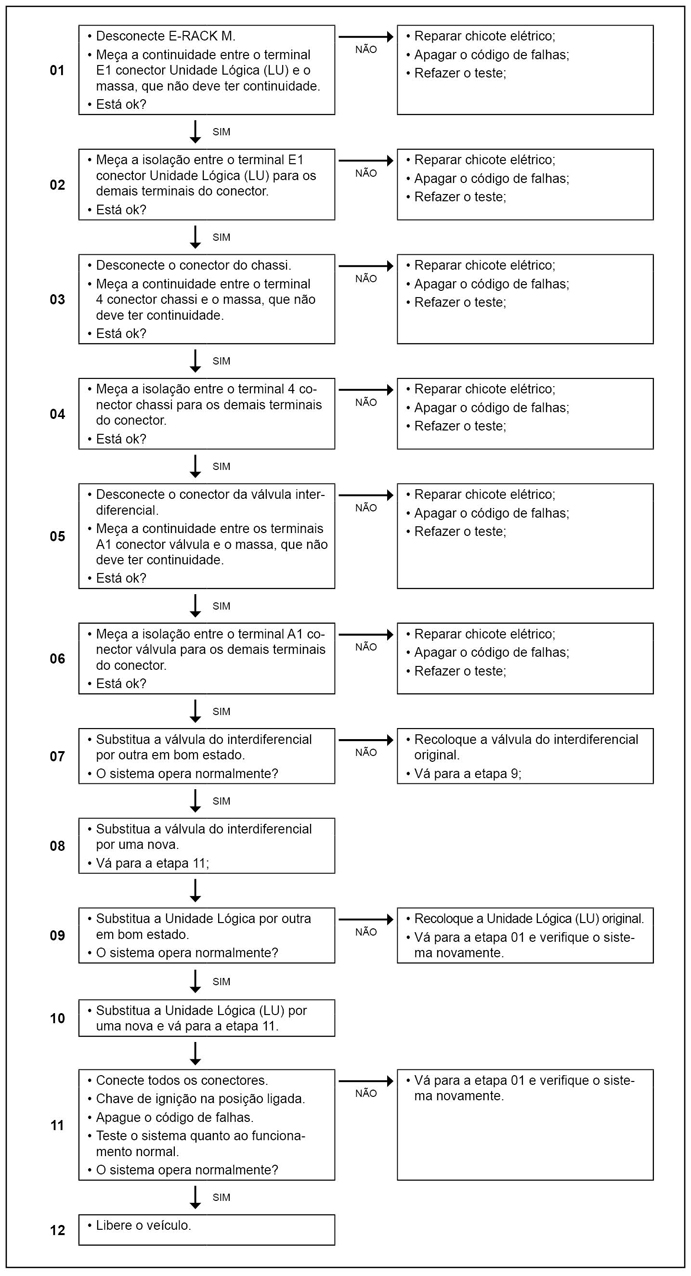 01
• Desconecte E-RACK M.
• Meça a continuidade entre o terminal E1 conector Unidade Lógica (LU) e o massa, que não deve ter continuidade.
• Está ok?

NÃO

• Reparar chicote elétrico;
• Apagar o código de falhas;
• Refazer o teste;

SIM

02
• Meça a isolação entre o terminal E1 conector Unidade Lógica (LU) para os demais terminais do conector.
• Está ok?

NÃO

• Reparar chicote elétrico;
• Apagar o código de falhas;
• Refazer o teste;

SIM

03
• Desconecte o conector do chassi.
• Meça a continuidade entre o terminal 4 conector chassi e o massa, que não deve ter continuidade.
• Está ok?

NÃO

• Reparar chicote elétrico;
• Apagar o código de falhas;
• Refazer o teste;

SIM

04
• Meça a isolação entre o terminal 4 conector chassi para os demais terminais do conector.
• Está ok?

NÃO

• Reparar chicote elétrico;
• Apagar o código de falhas;
• Refazer o teste;

SIM

05
• Desconecte o conector da válvula interdiferencial.
• Meça a continuidade entre os terminais A1 conector válvula e o massa, que não deve ter continuidade.
• Está ok?

NÃO

• Reparar chicote elétrico;
• Apagar o código de falhas;
• Refazer o teste;

SIM

06
• Meça a isolação entre o terminal A1 conector válvula para os demais terminais do conector.
• Está ok?

NÃO

• Reparar chicote elétrico;
• Apagar o código de falhas;
• Refazer o teste;

SIM

07
• Substitua a válvula do interdiferencial por outra em bom estado.
• O sistema opera normalmente?

NÃO

• Recoloque a válvula do interdiferencial original.
• Vá para a etapa 9;

SIM

08
• Substitua a válvula do interdiferencial por uma nova.
• Vá para a etapa 11;

09
• Substitua a Unidade Lógica por outra em bom estado.
• O sistema opera normalmente?

NÃO

• Recoloque a Unidade Lógica (LU) original.
• Vá para a etapa 01 e verifique o sistema novamente.

SIM

10
• Substitua a Unidade Lógica (LU) por uma nova e vá para a etapa 11.

11
• Conecte todos os conectores.
• Chave de ignição na posição ligada.
• Apague o código de falhas.
• Teste o sistema quanto ao funcionamento normal.
• O sistema opera normalmente?

NÃO

• Vá para a etapa 01 e verifique o sistema novamente.

SIM

12
• Libere o veículo.